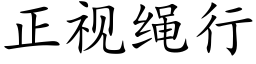 正视绳行